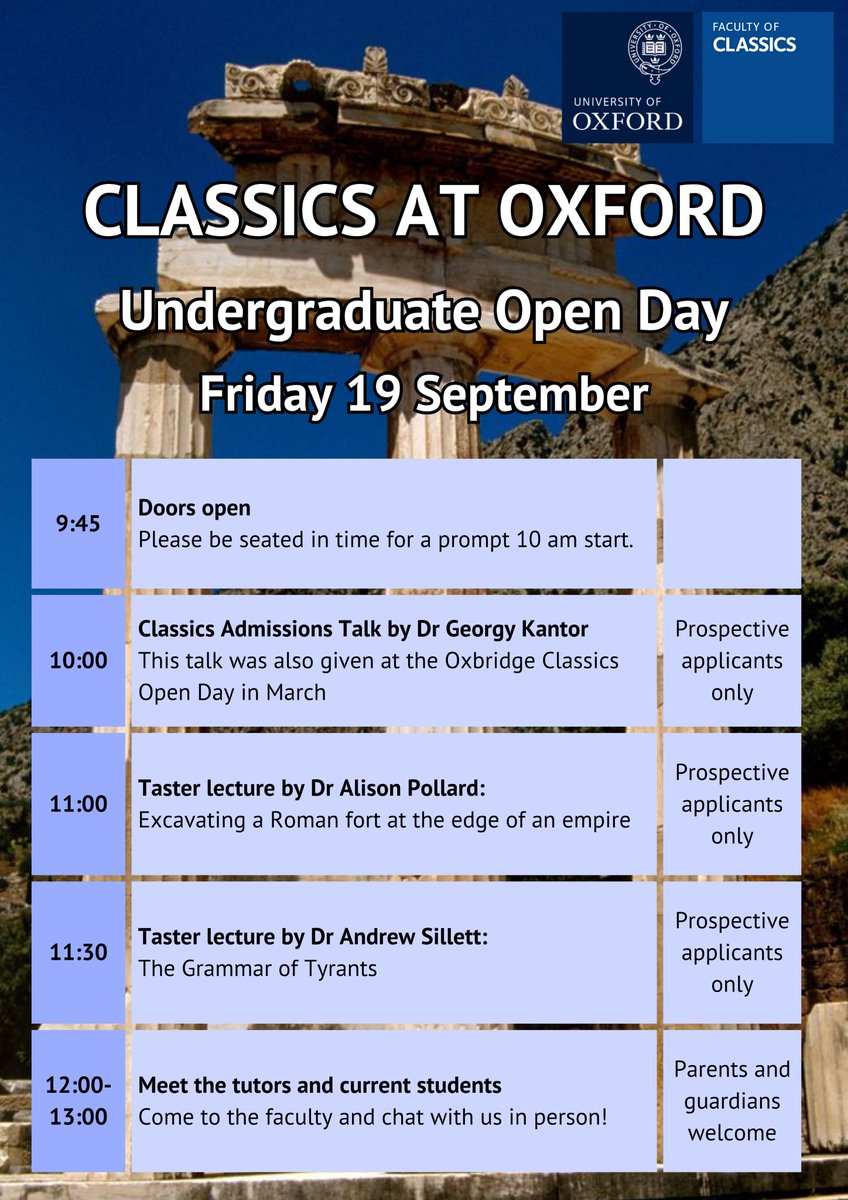 UNIVERSITY OF OXFORD

FACULTY OF CLASSICS

CLASSICS AT OXFORD

Undergraduate Open Day

Friday 19 September

| 9:45 | Doors open Please be seated in time for a prompt 10 am start. | |
|---|---|---|
| 10:00 | Classics Admissions Talk by Dr Georgy Kantor This talk was also given at the Oxbridge Classics Open Day in March | Prospective applicants only |
| 11:00 | Taster lecture by Dr Alison Pollard: Excavating a Roman fort at the edge of an empire | Prospective applicants only |
| 11:30 | Taster lecture by Dr Andrew Sillett: The Grammar of Tyrants | Prospective applicants only |
| 12:00-13:00 | Meet the tutors and current students Come to the faculty and chat with us in person! | Parents and guardians welcome |